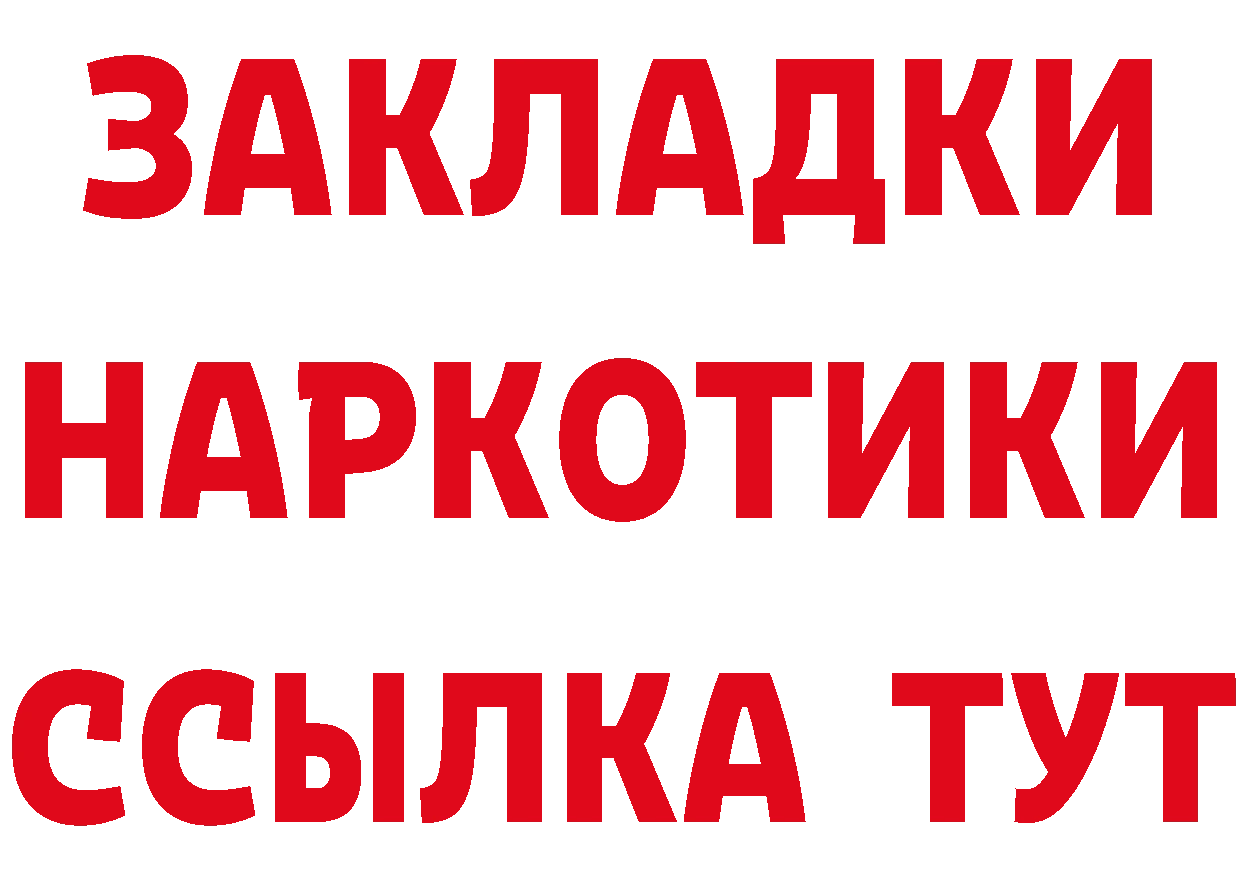 ЗАКЛАДКИ НАРКОТИКИ ССЫЛКА ТУТ